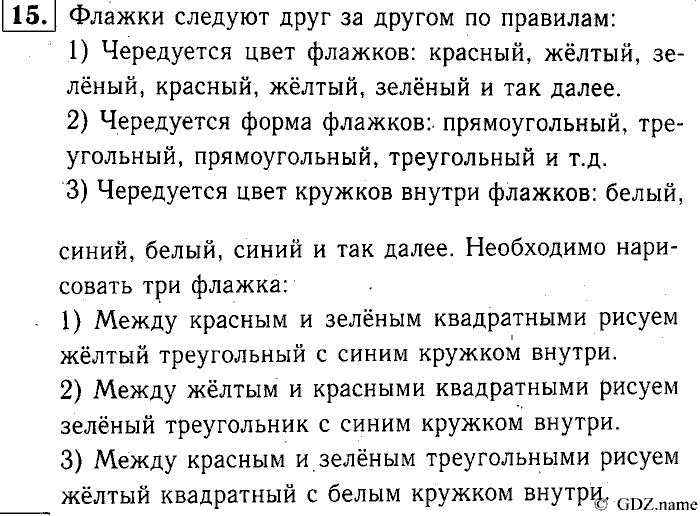 15. Флажки следуют друг за другом по правилам:
1) Чередуется цвет флажков: красный, жёлтый, зелёный, красный, жёлтый, зелёный и так далее.
2) Чередуется форма флажков: прямоугольный, треугольный, прямоугольный, треугольный и т.д.
3) Чередуется цвет кружков внутри флажков: белый,

синий, белый, синий и так далее. Необходимо нарисовать три флажка:
1) Между красным и зелёным квадратными рисуем жёлтый треугольный с синим кружком внутри.
2) Между жёлтым и красными квадратными рисуем зелёный треугольник с синим кружком внутри.
3) Между красным и зелёным треугольными рисуем жёлтый квадратный с белым кружком внутри.

© GDZ.name